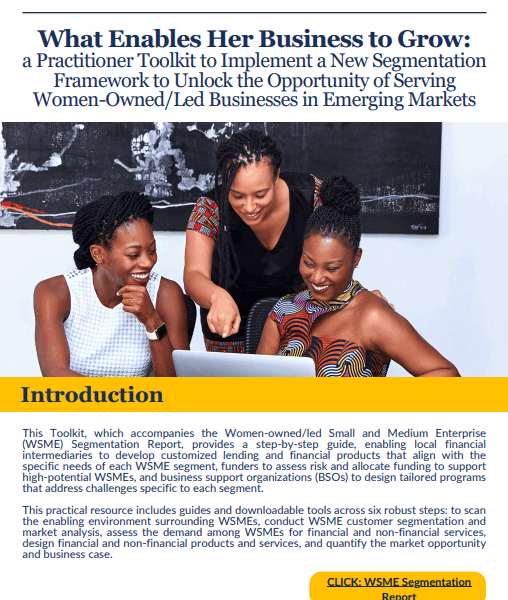 What Enables Her Business to Grow:
a Practitioner Toolkit to Implement a New Segmentation Framework to Unlock the Opportunity of Serving Women-Owned/Led Businesses in Emerging Markets

Introduction

This Toolkit, which accompanies the Women-owned/led Small and Medium Enterprise (WSME) Segmentation Report, provides a step-by-step guide, enabling local financial intermediaries to develop customized lending and financial products that align with the specific needs of each WSME segment, funders to assess risk and allocate funding to support high-potential WSMEs, and business support organizations (BSOs) to design tailored programs that address challenges specific to each segment.

This practical resource includes guides and downloadable tools across six robust steps: to scan the enabling environment surrounding WSMEs, conduct WSME customer segmentation and market analysis, assess the demand among WSMEs for financial and non-financial services, design financial and non-financial products and services, and quantify the market opportunity and business case.

CLICK: WSME Segmentation Report